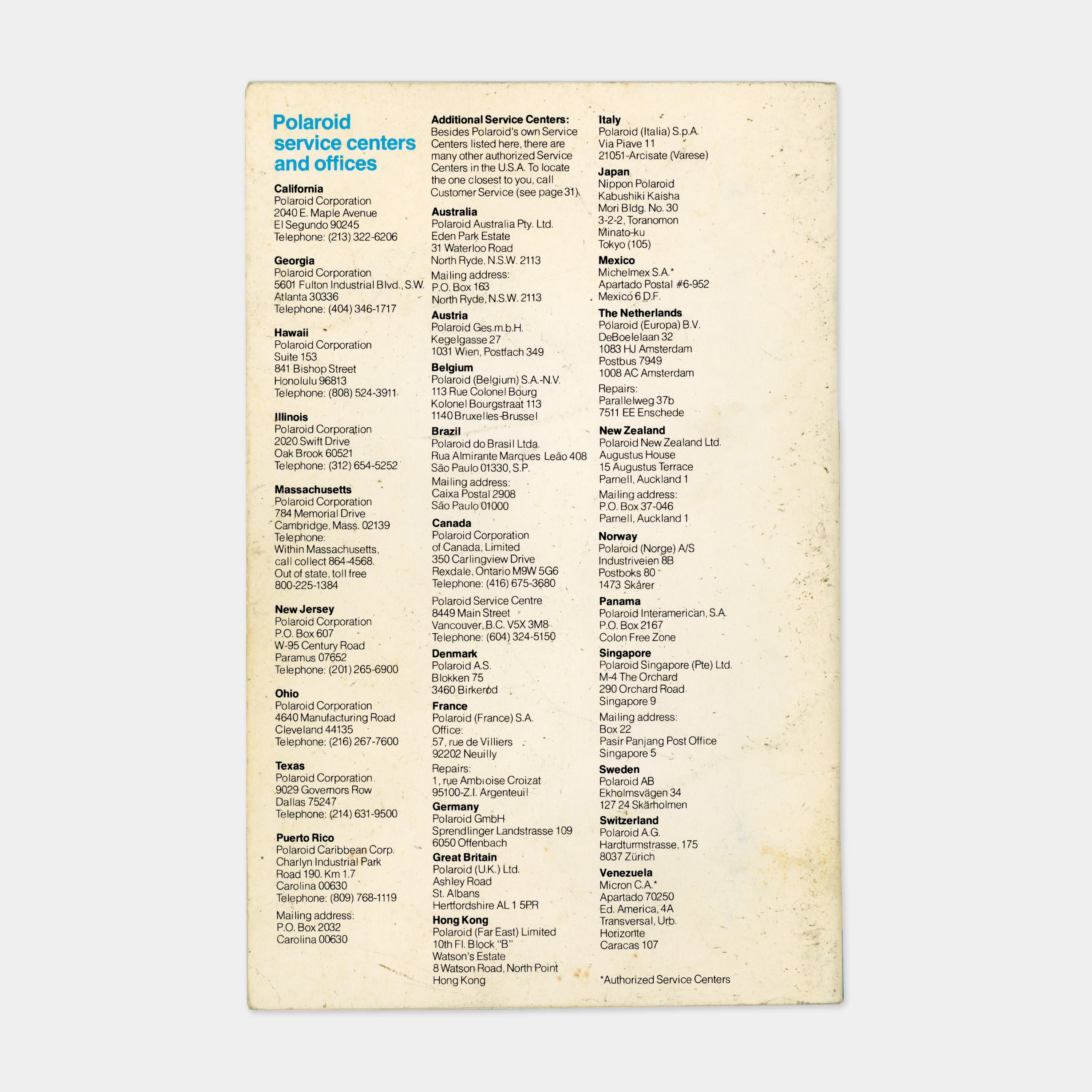 Polaroid service centers and offices

California
Polaroid Corporation
2040 E. Maple Avenue
El Segundo 90245
Telephone: (213) 322-6206

Georgia
Polaroid Corporation
5601 Fulton Industrial Blvd., S.W.
Atlanta 30336
Telephone: (404) 346-1717

Hawaii
Polaroid Corporation
Suite 153
841 Bishop Street
Honolulu 96813
Telephone: (808) 524-3911

Illinois
Polaroid Corporation
2020 Swift Drive
Oak Brook 60521
Telephone: (312) 654-5252

Massachusetts
Polaroid Corporation
784 Memorial Drive
Cambridge, Mass. 02139
Telephone:
Within Massachusetts, call collect 864-4568.
Out of state, toll free 800-225-1384

New Jersey
Polaroid Corporation
P.O. Box 607
W-95 Century Road
Paramus 07652
Telephone: (201) 265-6900

Ohio
Polaroid Corporation
4640 Manufacturing Road
Cleveland 44135
Telephone: (216) 267-7600

Texas
Polaroid Corporation
9029 Governors Row
Dallas 75247
Telephone: (214) 631-9500

Puerto Rico
Polaroid Caribbean Corp.
Charlyn Industrial Park
Road 190. Km 1.7
Carolina 00630
Telephone: (809) 768-1119
Mailing address:
P.O. Box 2032
Carolina 00630

Additional Service Centers:
Besides Polaroid's own Service Centers listed here, there are many other authorized Service Centers in the U.S.A. To locate the one closest to you, call Customer Service (see page 31).

Australia
Polaroid Australia Pty. Ltd.
Eden Park Estate
31 Waterloo Road
North Ryde, N.S.W. 2113
Mailing address:
P.O. Box 163
North Ryde, N.S.W. 2113

Austria
Polaroid Ges.m.b.H.
Kegelgasse 27
1031 Wien, Postfach 349

Belgium
Polaroid (Belgium) S.A.-N.V.
113 Rue Colonel Bourg
Kolonel Bourgstraat 113
1140 Bruxelles-Brussel

Brazil
Polaroid do Brasil Ltda.
Rua Almirante Marques Leão 408
São Paulo 01330, S.P.
Mailing address:
Caixa Postal 2908
São Paulo 01000

Canada
Polaroid Corporation of Canada, Limited
350 Carlingview Drive
Rexdale, Ontario M9W 5G6
Telephone: (416) 675-3680
Polaroid Service Centre
8449 Main Street
Vancouver, B.C. V5X 3M8
Telephone: (604) 324-5150

Denmark
Polaroid A.S.
Blokken 75
3460 Birkerød

France
Polaroid (France) S.A.
Office:
57, rue de Villiers
92202 Neuilly
Repairs:
1, rue Ambroise Croizat
95100-Z.I. Argenteuil

Germany
Polaroid GmbH
Sprendlinger Landstrasse 109
6050 Offenbach

Great Britain
Polaroid (U.K.) Ltd.
Ashley Road
St. Albans
Hertfordshire AL 1 5PR

Hong Kong
Polaroid (Far East) Limited
10th Fl. Block "B"
Watson's Estate
8 Watson Road, North Point
Hong Kong

Italy
Polaroid (Italia) S.p.A.
Via Piave 11
21051-Arcisate (Varese)

Japan
Nippon Polaroid
Kabushiki Kaisha
Mori Bldg. No. 30
3-2-2, Toranomon
Minato-ku
Tokyo (105)

Mexico
Michelmex S.A.*
Apartado Postal #6-952
Mexico 6 D.F.

The Netherlands
Polaroid (Europa) B.V.
DeBoelelaan 32
1083 HJ Amsterdam
Postbus 7949
1008 AC Amsterdam
Repairs:
Parallelweg 37b
7511 EE Enschede

New Zealand
Polaroid New Zealand Ltd.
Augustus House
15 Augustus Terrace
Parnell, Auckland 1
Mailing address:
P.O. Box 37-046
Parnell, Auckland 1

Norway
Polaroid (Norge) A/S
Industriveien 8B
Postboks 80
1473 Skårer

Panama
Polaroid Interamerican, S.A.
P.O. Box 2167
Colon Free Zone

Singapore
Polaroid Singapore (Pte) Ltd.
M-4 The Orchard
290 Orchard Road
Singapore 9
Mailing address:
Box 22
Pasir Panjang Post Office
Singapore 5

Sweden
Polaroid AB
Ekholmsvägen 34
127 24 Skärholmen

Switzerland
Polaroid A.G.
Hardturmstrasse, 175
8037 Zürich

Venezuela
Micron C.A.*
Apartado 70250
Ed. America, 4A
Transversal, Urb.
Horizonte
Caracas 107

*Authorized Service Centers